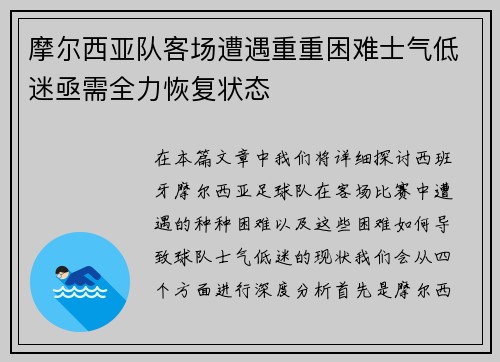 摩尔西亚队客场遭遇重重困难士气低迷亟需全力恢复状态

在本篇文章中我们将详细探讨西班牙摩尔西亚足球队在客场比赛中遭遇的种种困难以及这些困难如何导致球队士气低迷的现状我们会从四个方面进行深度分析首先是摩尔西